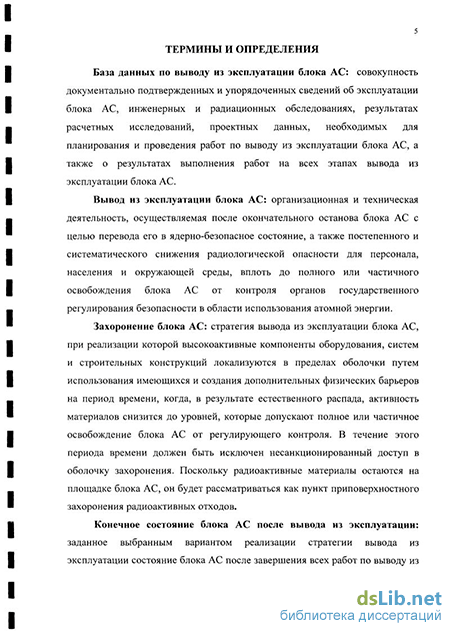 5

ТЕРМИНЫ И ОПРЕДЕЛЕНИЯ

База данных по выводу из эксплуатации блока АС: совокупность документально подтвержденных и упорядоченных сведений об эксплуатации блока АС, инженерных и радиационных обследованиях, результатах расчетных исследований, проектных данных, необходимых для планирования и проведения работ по выводу из эксплуатации блока АС, а также о результатах выполнения работ на всех этапах вывода из эксплуатации блока АС.

Вывод из эксплуатации блока АС: организационная и техническая деятельность, осуществляемая после окончательного останова блока АС с целью перевода его в ядерно-безопасное состояние, а также постепенного и систематического снижения радиологической опасности для персонала, населения и окружающей среды, вплоть до полного или частичного освобождения блока АС от контроля органов государственного регулирования безопасности в области использования атомной энергии.

Захоронение блока АС: стратегия вывода из эксплуатации блока АС, при реализации которой высокоактивные компоненты оборудования, систем и строительных конструкций локализуются в пределах оболочки путем использования имеющихся и создания дополнительных физических барьеров на период времени, когда, в результате естественного распада, активность материалов снизится до уровней, которые допускают полное или частичное освобождение блока АС от регулирующего контроля. В течение этого периода времени должен быть исключен несанкционированный доступ в оболочку захоронения. Поскольку радиоактивные материалы остаются на площадке блока АС, он будет рассматриваться как пункт приповерхностного захоронения радиоактивных отходов.

Конечное состояние блока АС после вывода из эксплуатации: заданное выбранным вариантом реализации стратегии вывода из эксплуатации состояние блока АС после завершения всех работ по выводу из

dsLib.net
библиотека диссертаций